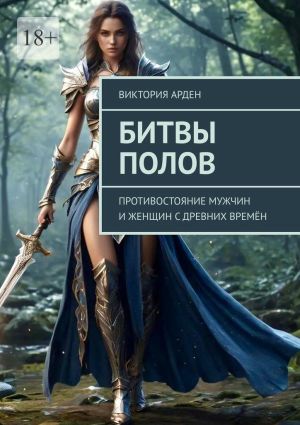 18+

ВИКТОРИЯ АРДЕН

БИТВЫ ПОЛОВ

ПРОТИВОСТОЯНИЕ МУЖЧИН И ЖЕНЩИН С ДРЕВНИХ ВРЕМЁН